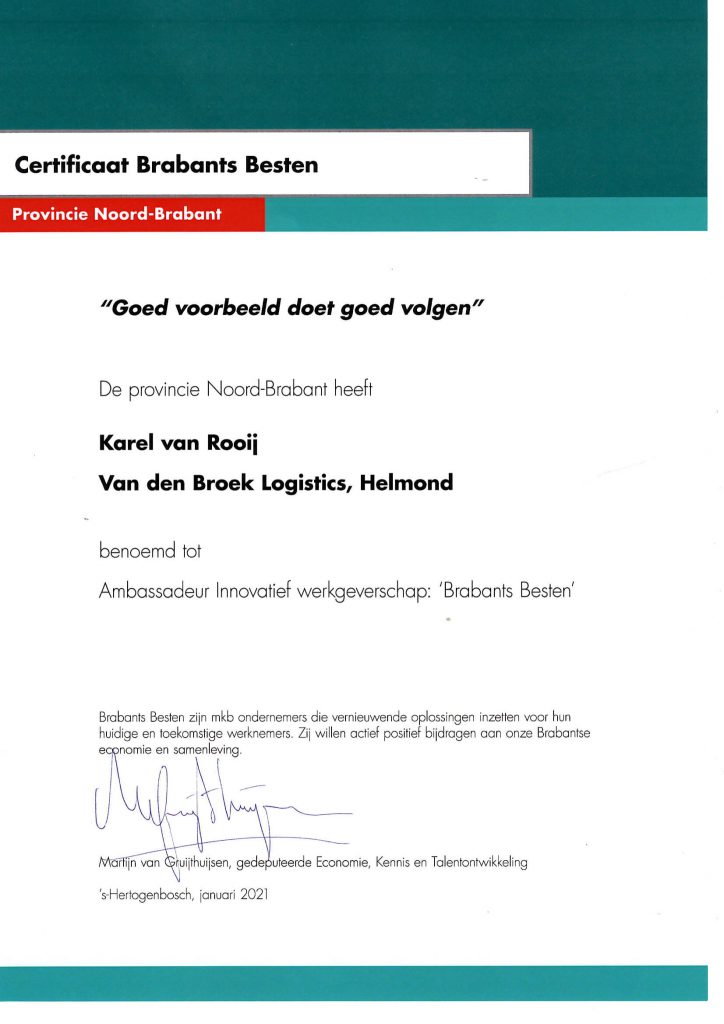 Certificaat Brabants Besten

Provincie Noord-Brabant

"Goed voorbeeld doet goed volgen"

De provincie Noord-Brabant heeft

Karel van Rooij

Van den Broek Logistics, Helmond

benoemd tot

Ambassadeur Innovatief werkgeverschap: 'Brabants Besten'

Brabants Besten zijn mkb ondernemers die vernieuwende oplossingen inzetten voor hun huidige en toekomstige werknemers. Zij willen actief positief bijdragen aan onze Brabantse economie en samenleving.

Martijn van Gruijthuijsen, gedeputeerde Economie, Kennis en Talentontwikkeling

's-Hertogenbosch, januari 2021